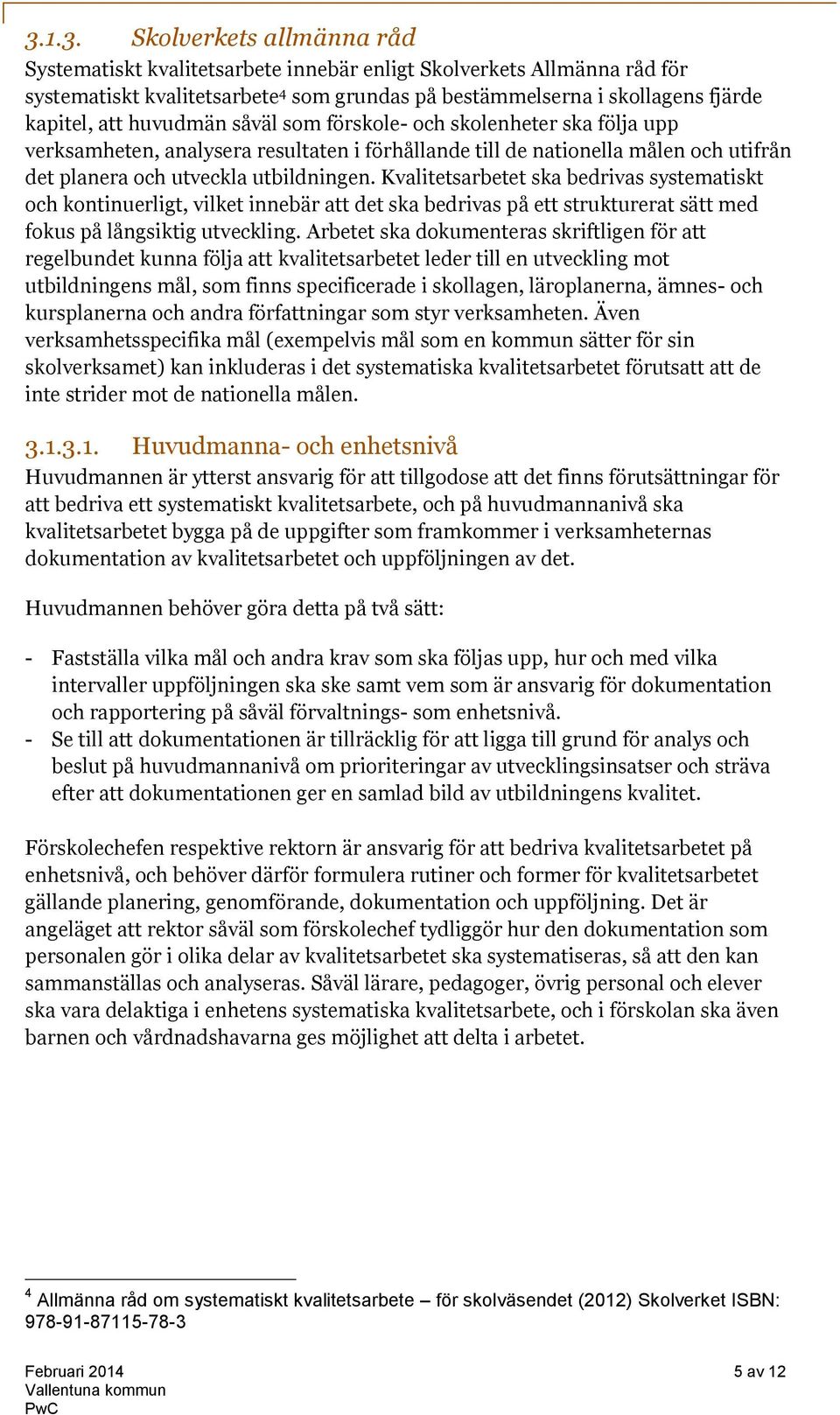 3.1.3. Skolverkets allmänna råd

Systematiskt kvalitetsarbete innebär enligt Skolverkets Allmänna råd för systematiskt kvalitetsarbete$^4$ som grundas på bestämmelserna i skollagens fjärde kapitel, att huvudmän såväl som förskole- och skolenheter ska följa upp verksamheten, analysera resultaten i förhållande till de nationella målen och utifrån det planera och utveckla utbildningen. Kvalitetsarbetet ska bedrivas systematiskt och kontinuerligt, vilket innebär att det ska bedrivas på ett strukturerat sätt med fokus på långsiktig utveckling. Arbetet ska dokumenteras skriftligen för att regelbundet kunna följa att kvalitetsarbetet leder till en utveckling mot utbildningens mål, som finns specificerade i skollagen, läroplanerna, ämnes- och kursplanerna och andra författningar som styr verksamheten. Även verksamhetsspecifika mål (exempelvis mål som en kommun sätter för sin skolverksamet) kan inkluderas i det systematiska kvalitetsarbetet förutsatt att de inte strider mot de nationella målen.

3.1.3.1. Huvudmanna- och enhetsnivå

Huvudmannen är ytterst ansvarig för att tillgodose att det finns förutsättningar för att bedriva ett systematiskt kvalitetsarbete, och på huvudmannanivå ska kvalitetsarbetet bygga på de uppgifter som framkommer i verksamheternas dokumentation av kvalitetsarbetet och uppföljningen av det.

Huvudmannen behöver göra detta på två sätt:

- Fastställa vilka mål och andra krav som ska följas upp, hur och med vilka intervaller uppföljningen ska ske samt vem som är ansvarig för dokumentation och rapportering på såväl förvaltnings- som enhetsnivå.
- Se till att dokumentationen är tillräcklig för att ligga till grund för analys och beslut på huvudmannanivå om prioriteringar av utvecklingsinsatser och sträva efter att dokumentationen ger en samlad bild av utbildningens kvalitet.

Förskolechefen respektive rektorn är ansvarig för att bedriva kvalitetsarbetet på enhetsnivå, och behöver därför formulera rutiner och former för kvalitetsarbetet gällande planering, genomförande, dokumentation och uppföljning. Det är angeläget att rektor såväl som förskolechef tydliggör hur den dokumentation som personalen gör i olika delar av kvalitetsarbetet ska systematiseras, så att den kan sammanställas och analyseras. Såväl lärare, pedagoger, övrig personal och elever ska vara delaktiga i enhetens systematiska kvalitetsarbete, och i förskolan ska även barnen och vårdnadshavarna ges möjlighet att delta i arbetet.

$^4$ Allmänna råd om systematiskt kvalitetsarbete – för skolväsendet (2012) Skolverket ISBN: 978-91-87115-78-3

Februari 2014
Vallentuna kommun
PwC
5 av 12